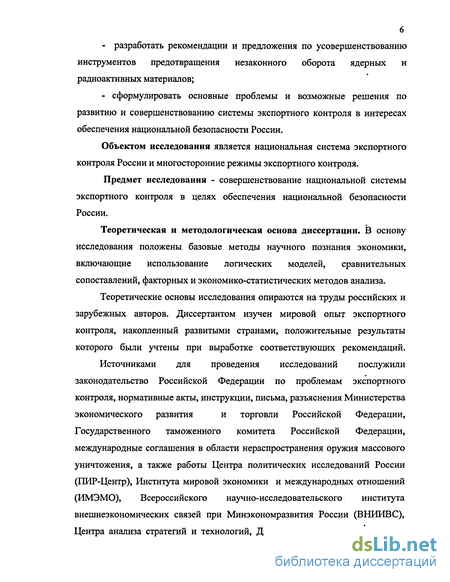 6

- разработать рекомендации и предложения по усовершенствованию инструментов предотвращения незаконного оборота ядерных и радиоактивных материалов;

- сформулировать основные проблемы и возможные решения по развитию и совершенствованию системы экспортного контроля в интересах обеспечения национальной безопасности России.

**Объектом исследования** является национальная система экспортного контроля России и многосторонние режимы экспортного контроля.

**Предмет исследования** - совершенствование национальной системы экспортного контроля в целях обеспечения национальной безопасности России.

**Теоретическая и методологическая основа диссертации.** В основу исследования положены базовые методы научного познания экономики, включающие использование логических моделей, сравнительных сопоставлений, факторных и экономико-статистических методов анализа.

Теоретические основы исследования опираются на труды российских и зарубежных авторов. Диссертантом изучен мировой опыт экспортного контроля, накопленный развитыми странами, положительные результаты которого были учтены при выработке соответствующих рекомендаций.

Источниками для проведения исследований послужили законодательство Российской Федерации по проблемам экспортного контроля, нормативные акты, инструкции, письма, разъяснения Министерства экономического развития и торговли Российской Федерации, Государственного таможенного комитета Российской Федерации, международные соглашения в области нераспространения оружия массового уничтожения, а также работы Центра политических исследований России (ПИР-Центр), Института мировой экономики и международных отношений (ИМЭМО), Всероссийского научно-исследовательского института внешнеэкономических связей при Минэкономразвития России (ВНИИВС), Центра анализа стратегий и технологий, Д

dsLib.net
библиотека диссертаций